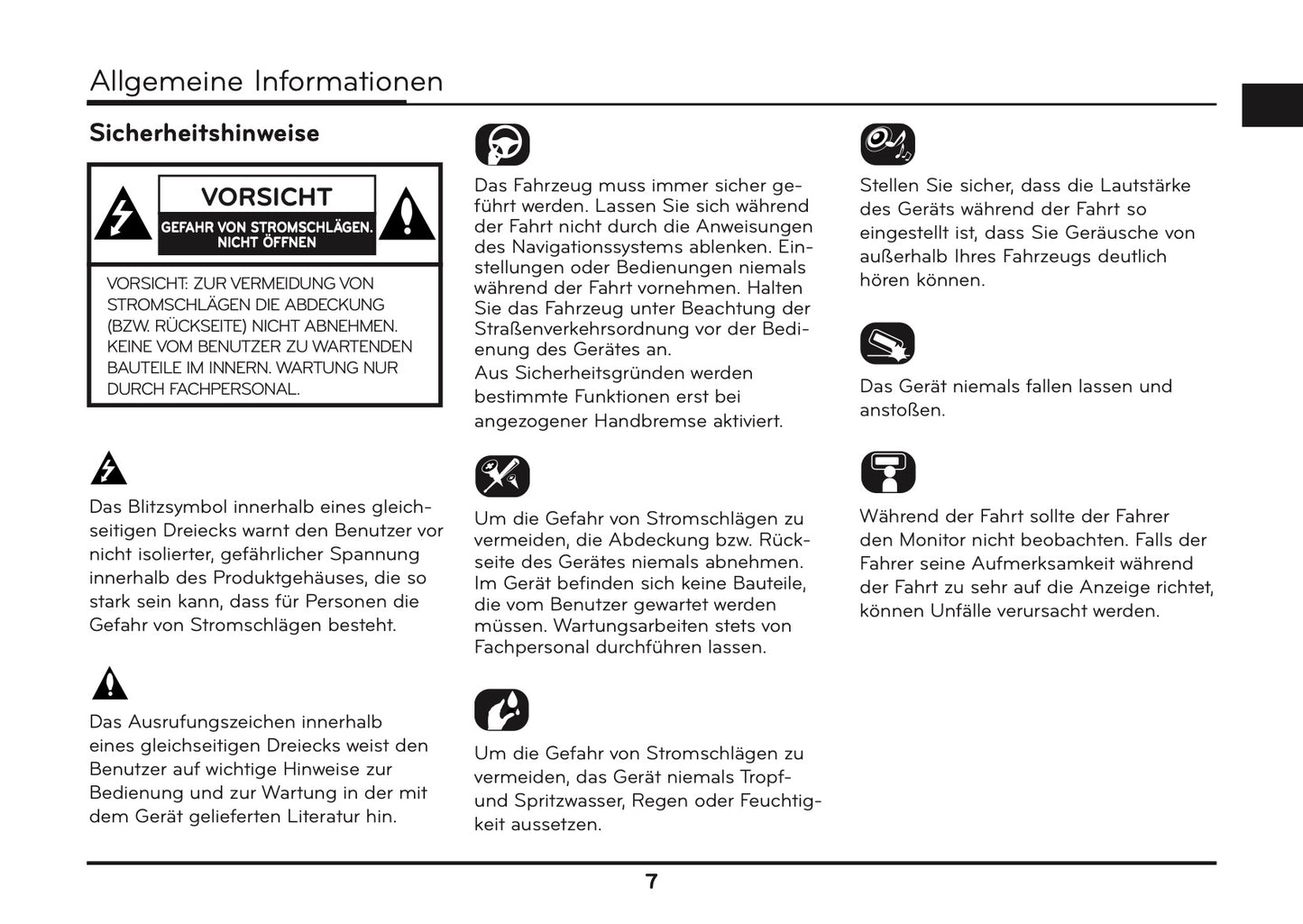 Allgemeine Informationen

Sicherheitshinweise

VORSICHT
GEFAHR VON STROMSCHLÄGEN. NICHT ÖFFNEN

VORSICHT: ZUR VERMEIDUNG VON STROMSCHLÄGEN DIE ABDECKUNG (BZW. RÜCKSEITE) NICHT ABNEHMEN. KEINE VOM BENUTZER ZU WARTENDEN BAUTEILE IM INNERN. WARTUNG NUR DURCH FACHPERSONAL.

Das Blitzsymbol innerhalb eines gleichseitigen Dreiecks warnt den Benutzer vor nicht isolierter, gefährlicher Spannung innerhalb des Produktgehäuses, die so stark sein kann, dass für Personen die Gefahr von Stromschlägen besteht.

Das Ausrufungszeichen innerhalb eines gleichseitigen Dreiecks weist den Benutzer auf wichtige Hinweise zur Bedienung und zur Wartung in der mit dem Gerät gelieferten Literatur hin.

Das Fahrzeug muss immer sicher geführt werden. Lassen Sie sich während der Fahrt nicht durch die Anweisungen des Navigationssystems ablenken. Einstellungen oder Bedienungen niemals während der Fahrt vornehmen. Halten Sie das Fahrzeug unter Beachtung der Straßenverkehrsordnung vor der Bedienung des Gerätes an.
Aus Sicherheitsgründen werden bestimmte Funktionen erst bei angezogener Handbremse aktiviert.

Um die Gefahr von Stromschlägen zu vermeiden, die Abdeckung bzw. Rückseite des Gerätes niemals abnehmen. Im Gerät befinden sich keine Bauteile, die vom Benutzer gewartet werden müssen. Wartungsarbeiten stets von Fachpersonal durchführen lassen.

Um die Gefahr von Stromschlägen zu vermeiden, das Gerät niemals Tropf- und Spritzwasser, Regen oder Feuchtigkeit aussetzen.

Stellen Sie sicher, dass die Lautstärke des Geräts während der Fahrt so eingestellt ist, dass Sie Geräusche von außerhalb Ihres Fahrzeugs deutlich hören können.

Das Gerät niemals fallen lassen und anstoßen.

Während der Fahrt sollte der Fahrer den Monitor nicht beobachten. Falls der Fahrer seine Aufmerksamkeit während der Fahrt zu sehr auf die Anzeige richtet, können Unfälle verursacht werden.

7